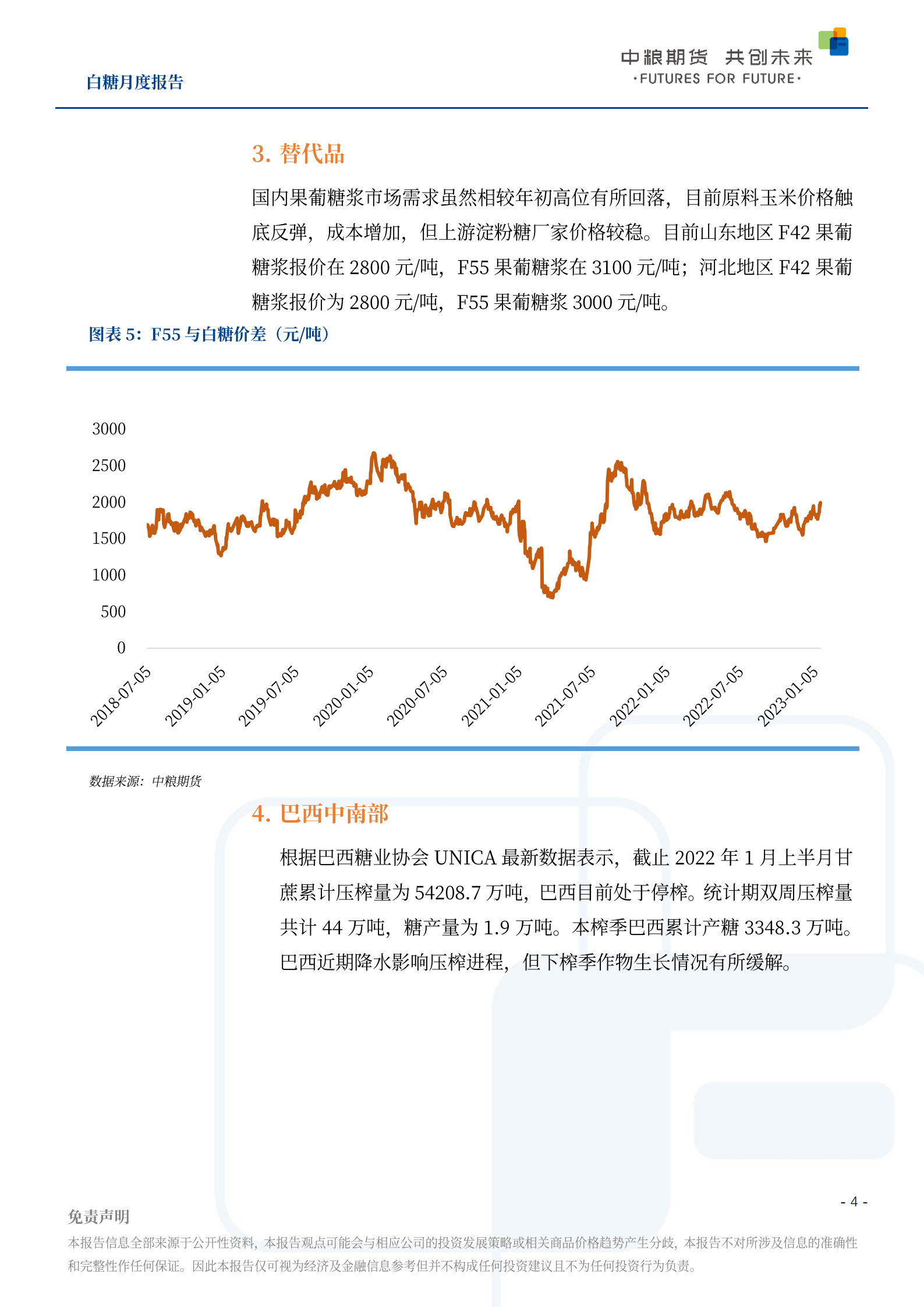 白糖月度报告

中粮期货 共创未来
·FUTURES FOR FUTURE·

3. 替代品

国内果葡糖浆市场需求虽然相较年初高位有所回落，目前原料玉米价格触底反弹，成本增加，但上游淀粉糖厂家价格较稳。目前山东地区 F42 果葡糖浆报价在 2800 元/吨，F55 果葡糖浆在 3100 元/吨；河北地区 F42 果葡糖浆报价为 2800 元/吨，F55 果葡糖浆 3000 元/吨。

图表 5：F55 与白糖价差（元/吨）

3000
2500
2000
1500
1000
500
0

2018-07-05
2019-01-05
2019-07-05
2020-01-05
2020-07-05
2021-01-05
2021-07-05
2022-01-05
2022-07-05
2023-01-05

数据来源：中粮期货

4. 巴西中南部

根据巴西糖业协会 UNICA 最新数据表示，截止 2022 年 1 月上半月甘蔗累计压榨量为 54208.7 万吨，巴西目前处于停榨。统计期双周压榨量共计 44 万吨，糖产量为 1.9 万吨。本榨季巴西累计产糖 3348.3 万吨。巴西近期降水影响压榨进程，但下榨季作物生长情况有所缓解。

- 4 -

免责声明

本报告信息全部来源于公开性资料，本报告观点可能会与相应公司的投资发展策略或相关商品价格趋势产生分歧，本报告不对所涉及信息的准确性和完整性作任何保证。因此本报告仅可视为经济及金融信息参考但并不构成任何投资建议且不为任何投资行为负责。